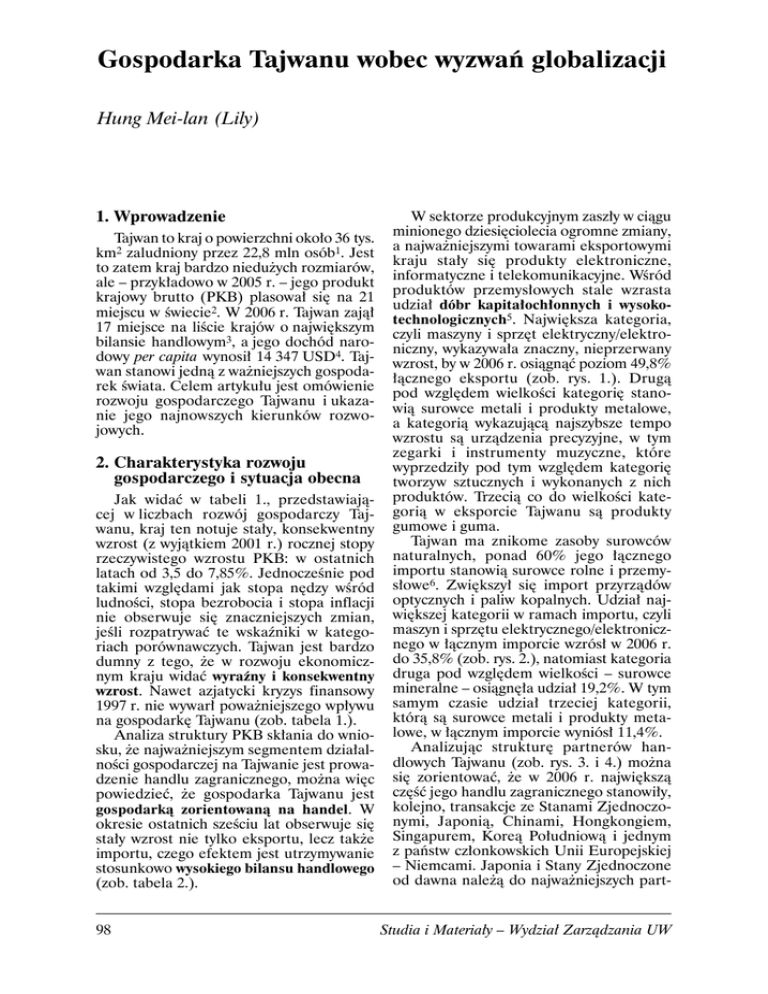 Gospodarka Tajwanu wobec wyzwań globalizacji

Hung Mei-lan (Lily)

1. Wprowadzenie

Tajwan to kraj o powierzchni około 36 tys. km$^2$ zaludniony przez 22,8 mln osób$^1$. Jest to zatem kraj bardzo niedużych rozmiarów, ale – przykładowo w 2005 r. – jego produkt krajowy brutto (PKB) plasował się na 21 miejscu w świecie$^2$. W 2006 r. Tajwan zajął 17 miejsce na liście krajów o największym bilansie handlowym$^3$, a jego dochód narodowy per capita wynosił 14 347 USD$^4$. Tajwan stanowi jedną z ważniejszych gospodarek świata. Celem artykułu jest omówienie rozwoju gospodarczego Tajwanu i ukazanie jego najnowszych kierunków rozwojowych.

2. Charakterystyka rozwoju gospodarczego i sytuacja obecna

Jak widać w tabeli 1., przedstawiającej w liczbach rozwój gospodarczy Tajwanu, kraj ten notuje stały, konsekwentny wzrost (z wyjątkiem 2001 r.) rocznej stopy rzeczywistego wzrostu PKB: w ostatnich latach od 3,5 do 7,85%. Jednocześnie pod takimi względami jak stopa nędzy wśród ludności, stopa bezrobocia i stopa inflacji nie obserwuje się znaczniejszych zmian, jeśli rozpatrywać te wskaźniki w kategoriach porównawczych. Tajwan jest bardzo dumny z tego, że w rozwoju ekonomicznym kraju widać wyraźny i konsekwentny wzrost. Nawet azjatycki kryzys finansowy 1997 r. nie wywarł poważniejszego wpływu na gospodarkę Tajwanu (zob. tabela 1.).

Analiza struktury PKB skłania do wniosku, że najważniejszym segmentem działalności gospodarczej na Tajwanie jest prowadzenie handlu zagranicznego, można więc powiedzieć, że gospodarka Tajwanu jest gospodarką zorientowaną na handel. W okresie ostatnich sześciu lat obserwuje się stały wzrost nie tylko eksportu, lecz także importu, czego efektem jest utrzymywanie stosunkowo wysokiego bilansu handlowego (zob. tabela 2.).

W sektorze produkcyjnym zaszły w ciągu minionego dziesięciolecia ogromne zmiany, a najważniejszymi towarami eksportowymi kraju stały się produkty elektroniczne, informatyczne i telekomunikacyjne. Wśród produktów przemysłowych stale wzrasta udział dóbr kapitałochłonnych i wysokotechnologicznych$^5$. Największa kategoria, czyli maszyny i sprzęt elektryczny/elektroniczny, wykazywała znaczny, nieprzerwany wzrost, by w 2006 r. osiągnąć poziom 49,8% łącznego eksportu (zob. rys. 1.). Drugą pod względem wielkości kategorię stanowią surowce metali i produkty metalowe, a kategorią wykazującą najszybsze tempo wzrostu są urządzenia precyzyjne, w tym zegarki i instrumenty muzyczne, które wyprzedziły pod tym względem kategorię tworzyw sztucznych i wykonanych z nich produktów. Trzecią co do wielkości kategorią w eksporcie Tajwanu są produkty gumowe i guma.

Tajwan ma znikome zasoby surowców naturalnych, ponad 60% jego łącznego importu stanowią surowce rolne i przemysłowe$^6$. Zwiększył się import przyrządów optycznych i paliw kopalnych. Udział największej kategorii w ramach importu, czyli maszyn i sprzętu elektrycznego/elektronicznego w łącznym imporcie wzrósł w 2006 r. do 35,8% (zob. rys. 2.), natomiast kategoria druga pod względem wielkości – surowce mineralne – osiągnęła udział 19,2%. W tym samym czasie udział trzeciej kategorii, którą są surowce metali i produkty metalowe, w łącznym imporcie wyniósł 11,4%.

Analizując strukturę partnerów handlowych Tajwanu (zob. rys. 3. i 4.) można się zorientować, że w 2006 r. największą część jego handlu zagranicznego stanowiły, kolejno, transakcje ze Stanami Zjednoczonymi, Japonią, Chinami, Hongkongiem, Singapurem, Koreą Południową i jednym z państw członkowskich Unii Europejskiej – Niemcami. Japonia i Stany Zjednoczone od dawna należą do najważniejszych part-

98

Studia i Materiały – Wydział Zarządzania UW